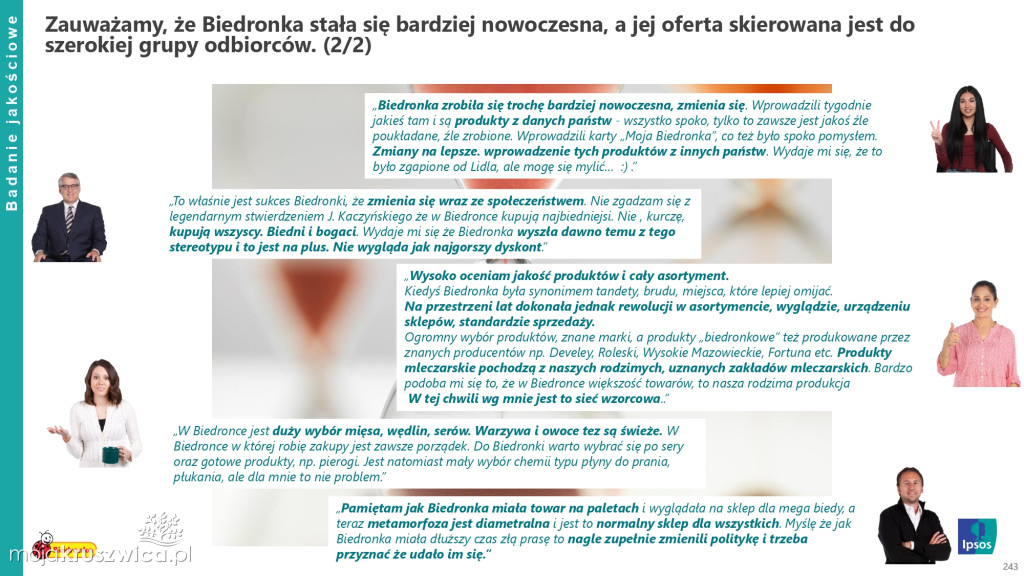 Badanie jakościowe

Zauważamy, że Biedronka stała się bardziej nowoczesna, a jej oferta skierowana jest do szerokiej grupy odbiorców. (2/2)

„Biedronka zrobiła się trochę bardziej nowoczesna, zmienia się. Wprowadzili tygodnie jakieś tam i są produkty z danych państw - wszystko spoko, tylko to zawsze jest jakoś źle poukładane, źle zrobione. Wprowadzili karty „Moja Biedronka", co też było spoko pomysłem. Zmiany na lepsze. wprowadzenie tych produktów z innych państw. Wydaje mi się, że to było zgapione od Lidla, ale mogę się mylić... :) ."

„To właśnie jest sukces Biedronki, że zmienia się wraz ze społeczeństwem. Nie zgadzam się z legendarnym stwierdzeniem J. Kaczyńskiego że w Biedronce kupują najbiedniejsi. Nie , kurczę, kupują wszyscy. Biedni i bogaci. Wydaje mi się że Biedronka wyszła dawno temu z tego stereotypu i to jest na plus. Nie wygląda jak najgorszy dyskont."

„Wysoko oceniam jakość produktów i cały asortyment. Kiedyś Biedronka była synonimem tandety, brudu, miejsca, które lepiej omijać. Na przestrzeni lat dokonała jednak rewolucji w asortymencie, wyglądzie, urządzeniu sklepów, standardzie sprzedaży. Ogromny wybór produktów, znane marki, a produkty „biedronkowe" też produkowane przez znanych producentów np. Develey, Roleski, Wysokie Mazowieckie, Fortuna etc. Produkty mleczarskie pochodzą z naszych rodzimych, uznanych zakładów mleczarskich. Bardzo podoba mi się to, że w Biedronce większość towarów, to nasza rodzima produkcja W tej chwili wg mnie jest to sieć wzorcowa.."

„W Biedronce jest duży wybór mięsa, wędlin, serów. Warzywa i owoce tez są świeże. W Biedronce w której robię zakupy jest zawsze porządek. Do Biedronki warto wybrać się po sery oraz gotowe produkty, np. pierogi. Jest natomiast mały wybór chemii typu płyny do prania, płukania, ale dla mnie to nie problem."

„Pamiętam jak Biedronka miała towar na paletach i wyglądała na sklep dla mega biedy, a teraz metamorfoza jest diametralna i jest to normalny sklep dla wszystkich. Myślę że jak Biedronka miała dłuższy czas złą prasę to nagle zupełnie zmienili politykę i trzeba przyznać że udało im się."

mojakruszwica.pl

Ipsos

243